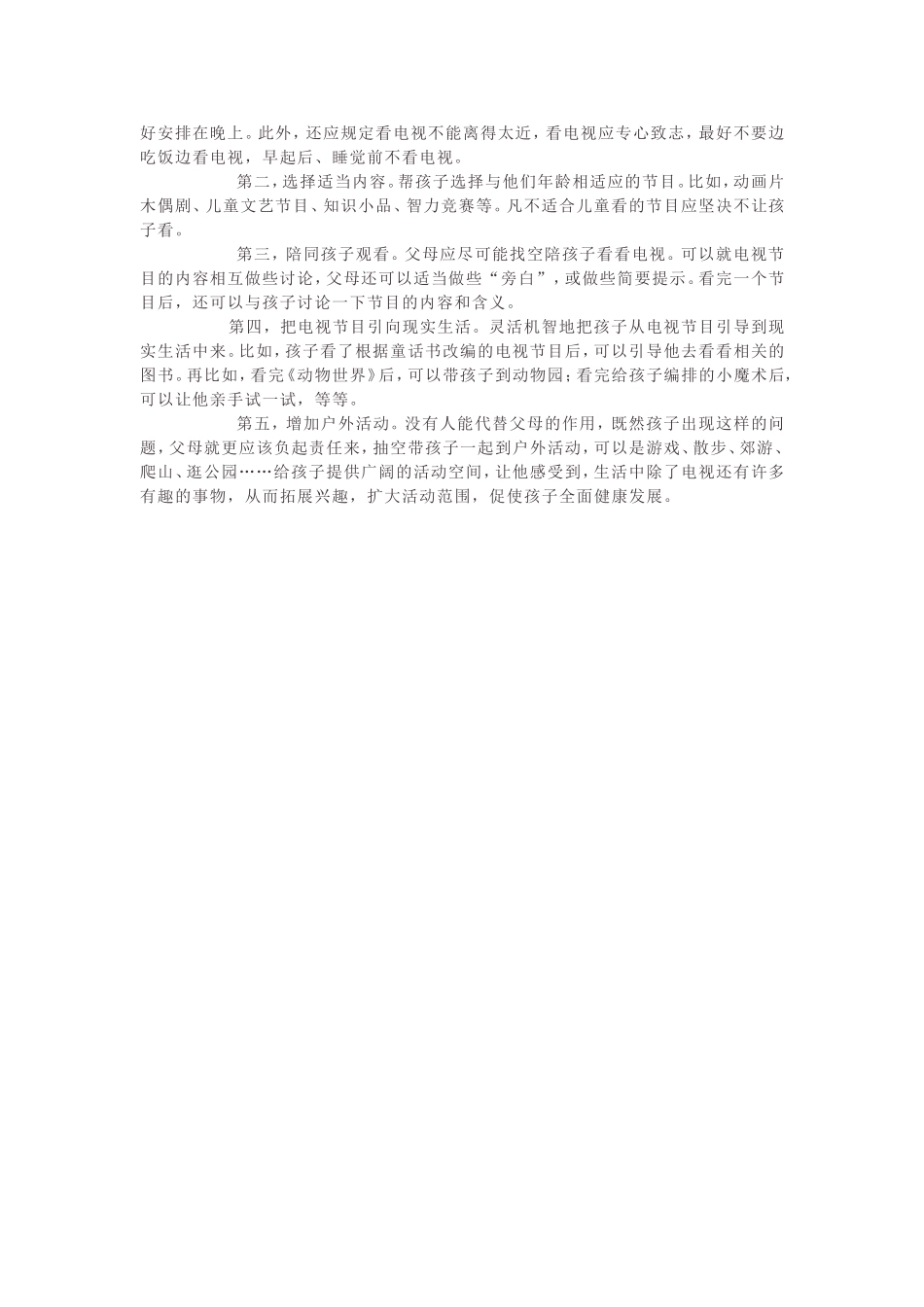 好安排在晚上。此外，还应规定看电视不能离得太近，看电视应专心致志，最好不要边吃饭边看电视，早起后、睡觉前不看电视。

第二，选择适当内容。帮孩子选择与他们年龄相适应的节目。比如，动画片木偶剧、儿童文艺节目、知识小品、智力竞赛等。凡不适合儿童看的节目应坚决不让孩子看。

第三，陪同孩子观看。父母应尽可能找空陪孩子看看电视。可以就电视节目的内容相互做些讨论，父母还可以适当做些“旁白”，或做些简要提示。看完一个节目后，还可以与孩子讨论一下节目的内容和含义。

第四，把电视节目引向现实生活。灵活机智地把孩子从电视节目引导到现实生活中来。比如，孩子看了根据童话书改编的电视节目后，可以引导他去看看相关的图书。再比如，看完《动物世界》后，可以带孩子到动物园；看完给孩子编排的小魔术后，可以让他亲手试一试，等等。

第五，增加户外活动。没有人能代替父母的作用，既然孩子出现这样的问题，父母就更应该负起责任来，抽空带孩子一起到户外活动，可以是游戏、散步、郊游、爬山、逛公园……给孩子提供广阔的活动空间，让他感受到，生活中除了电视还有许多有趣的事物，从而拓展兴趣，扩大活动范围，促使孩子全面健康发展。